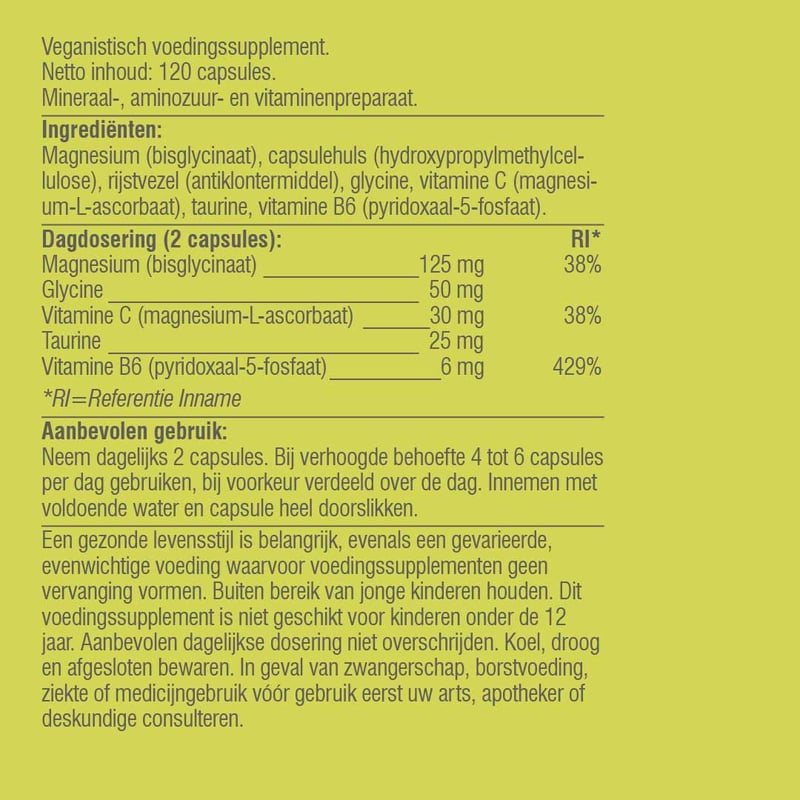 Veganistisch voedingssupplement.
Netto inhoud: 120 capsules.
Mineraal-, aminozuur- en vitaminenpreparaat.

**Ingrediënten:**
Magnesium (bisglycinaat), capsulehuls (hydroxypropylmethylcellulose), rijstvezel (antiklontermiddel), glycine, vitamine C (magnesium-L-ascorbaat), taurine, vitamine B6 (pyridoxaal-5-fosfaat).

| Dagdosering (2 capsules): | | RI* |
|---|---|---|
| Magnesium (bisglycinaat) | 125 mg | 38% |
| Glycine | 50 mg | |
| Vitamine C (magnesium-L-ascorbaat) | 30 mg | 38% |
| Taurine | 25 mg | |
| Vitamine B6 (pyridoxaal-5-fosfaat) | 6 mg | 429% |

*RI=Referentie Inname

**Aanbevolen gebruik:**
Neem dagelijks 2 capsules. Bij verhoogde behoefte 4 tot 6 capsules per dag gebruiken, bij voorkeur verdeeld over de dag. Innemen met voldoende water en capsule heel doorslikken.

Een gezonde levensstijl is belangrijk, evenals een gevarieerde, evenwichtige voeding waarvoor voedingssupplementen geen vervanging vormen. Buiten bereik van jonge kinderen houden. Dit voedingssupplement is niet geschikt voor kinderen onder de 12 jaar. Aanbevolen dagelijkse dosering niet overschrijden. Koel, droog en afgesloten bewaren. In geval van zwangerschap, borstvoeding, ziekte of medicijngebruik vóór gebruik eerst uw arts, apotheker of deskundige consulteren.